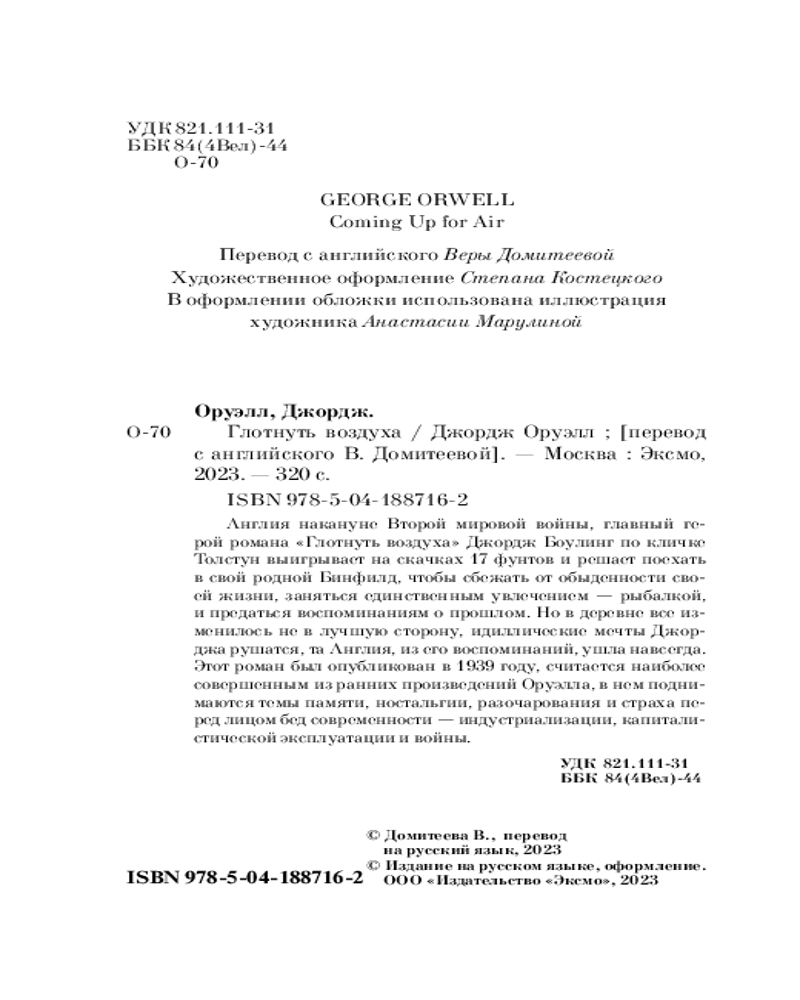 УДК 821.111-31
ББК 84(4Вел)-44
О-70

GEORGE ORWELL
Coming Up for Air

Перевод с английского Веры Домитеевой
Художественное оформление Степана Костецкого
В оформлении обложки использована иллюстрация художника Анастасии Марулиной

Оруэлл, Джордж.
О-70 Глотнуть воздуха / Джордж Оруэлл ; [перевод с английского В. Домитеевой]. — Москва : Эксмо, 2023. — 320 с.
ISBN 978-5-04-188716-2

Англия накануне Второй мировой войны, главный герой романа «Глотнуть воздуха» Джордж Боулинг по кличке Толстун выигрывает на скачках 17 фунтов и решает поехать в свой родной Бинфилд, чтобы сбежать от обыденности своей жизни, заняться единственным увлечением — рыбалкой, и предаться воспоминаниям о прошлом. Но в деревне все изменилось не в лучшую сторону, идиллические мечты Джорджа рушатся, та Англия, из его воспоминаний, ушла навсегда. Этот роман был опубликован в 1939 году, считается наиболее совершенным из ранних произведений Оруэлла, в нем поднимаются темы памяти, ностальгии, разочарования и страха перед лицом бед современности — индустриализации, капиталистической эксплуатации и войны.

УДК 821.111-31
ББК 84(4Вел)-44

© Домитеева В., перевод на русский язык, 2023
© Издание на русском языке, оформление. ООО «Издательство «Эксмо», 2023

ISBN 978-5-04-188716-2